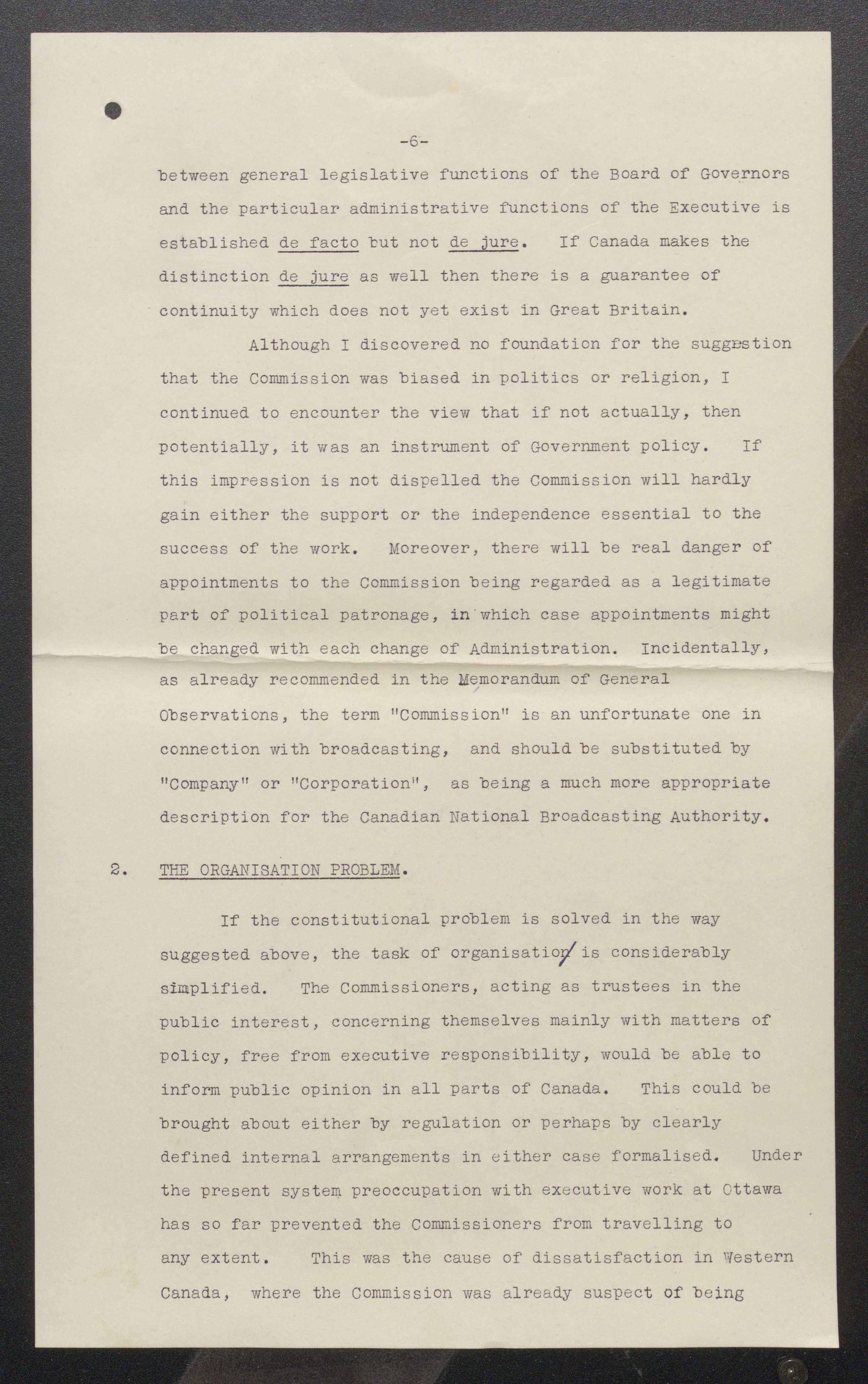 -6-

between general legislative functions of the Board of Governors and the particular administrative functions of the Executive is established de facto but not de jure. If Canada makes the distinction de jure as well then there is a guarantee of continuity which does not yet exist in Great Britain.

Although I discovered no foundation for the suggestion that the Commission was biased in politics or religion, I continued to encounter the view that if not actually, then potentially, it was an instrument of Government policy. If this impression is not dispelled the Commission will hardly gain either the support or the independence essential to the success of the work. Moreover, there will be real danger of appointments to the Commission being regarded as a legitimate part of political patronage, in which case appointments might be changed with each change of Administration. Incidentally, as already recommended in the Memorandum of General Observations, the term "Commission" is an unfortunate one in connection with broadcasting, and should be substituted by "Company" or "Corporation", as being a much more appropriate description for the Canadian National Broadcasting Authority.

2. THE ORGANISATION PROBLEM.

If the constitutional problem is solved in the way suggested above, the task of organisation is considerably simplified. The Commissioners, acting as trustees in the public interest, concerning themselves mainly with matters of policy, free from executive responsibility, would be able to inform public opinion in all parts of Canada. This could be brought about either by regulation or perhaps by clearly defined internal arrangements in either case formalised. Under the present system preoccupation with executive work at Ottawa has so far prevented the Commissioners from travelling to any extent. This was the cause of dissatisfaction in Western Canada, where the Commission was already suspect of being